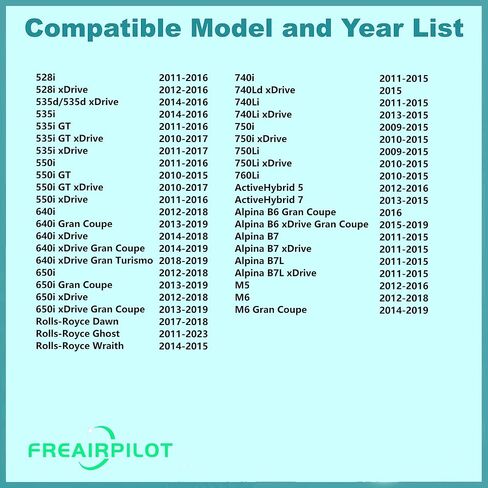 Compatible Model and Year List

528i 2011-2016
528i xDrive 2012-2016
535d/535d xDrive 2014-2016
535i 2014-2016
535i GT 2011-2016
535i GT xDrive 2010-2017
535i xDrive 2011-2017
550i 2011-2016
550i GT 2010-2015
550i GT xDrive 2010-2017
550i xDrive 2011-2016
640i 2012-2018
640i Gran Coupe 2013-2019
640i xDrive 2014-2018
640i xDrive Gran Coupe 2014-2019
640i xDrive Gran Turismo 2018-2019
650i 2012-2018
650i Gran Coupe 2013-2019
650i xDrive 2012-2018
650i xDrive Gran Coupe 2013-2019
Rolls-Royce Dawn 2017-2018
Rolls-Royce Ghost 2011-2023
Rolls-Royce Wraith 2014-2015

740i 2011-2015
740Ld xDrive 2015
740Li 2011-2015
740Li xDrive 2013-2015
750i 2009-2015
750i xDrive 2010-2015
750Li 2009-2015
750Li xDrive 2010-2015
760Li 2010-2015
ActiveHybrid 5 2012-2016
ActiveHybrid 7 2013-2015
Alpina B6 Gran Coupe 2016
Alpina B6 xDrive Gran Coupe 2015-2019
Alpina B7 2011-2015
Alpina B7 xDrive 2011-2015
Alpina B7L 2011-2015
Alpina B7L xDrive 2011-2015
M5 2012-2016
M6 2012-2018
M6 Gran Coupe 2014-2019

FREAIRPILOT